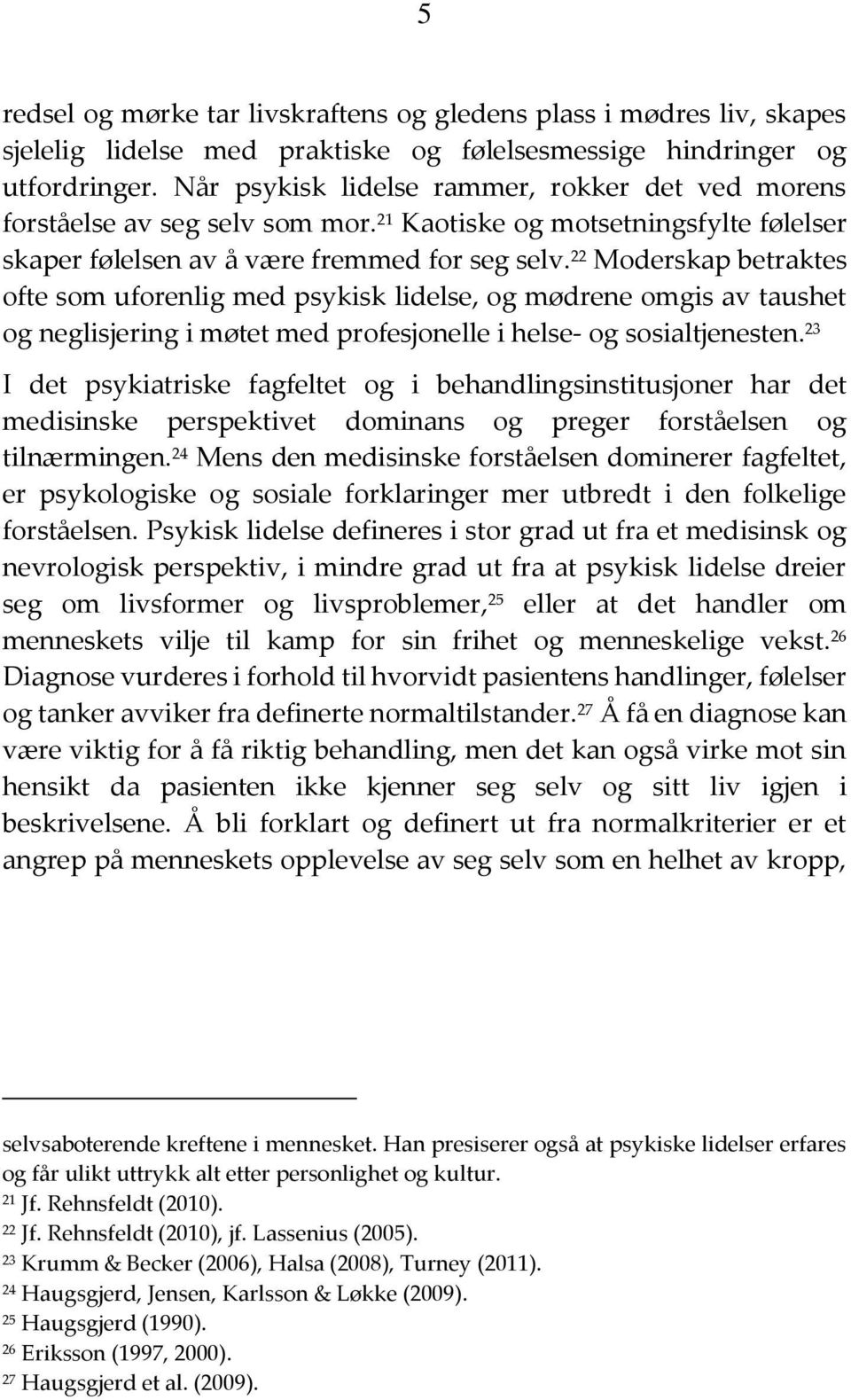 5

redsel og mørke tar livskraftens og gledens plass i mødres liv, skapes sjelelig lidelse med praktiske og følelsesmessige hindringer og utfordringer. Når psykisk lidelse rammer, rokker det ved morens forståelse av seg selv som mor.$^{21}$ Kaotiske og motsetningsfylte følelser skaper følelsen av å være fremmed for seg selv.$^{22}$ Moderskap betraktes ofte som uforenlig med psykisk lidelse, og mødrene omgis av taushet og neglisjering i møtet med profesjonelle i helse- og sosialtjenesten.$^{23}$

I det psykiatriske fagfeltet og i behandlingsinstitusjoner har det medisinske perspektivet dominans og preger forståelsen og tilnærmingen.$^{24}$ Mens den medisinske forståelsen dominerer fagfeltet, er psykologiske og sosiale forklaringer mer utbredt i den folkelige forståelsen. Psykisk lidelse defineres i stor grad ut fra et medisinsk og nevrologisk perspektiv, i mindre grad ut fra at psykisk lidelse dreier seg om livsformer og livsproblemer,$^{25}$ eller at det handler om menneskets vilje til kamp for sin frihet og menneskelige vekst.$^{26}$ Diagnose vurderes i forhold til hvorvidt pasientens handlinger, følelser og tanker avviker fra definerte normaltilstander.$^{27}$ Å få en diagnose kan være viktig for å få riktig behandling, men det kan også virke mot sin hensikt da pasienten ikke kjenner seg selv og sitt liv igjen i beskrivelsene. Å bli forklart og definert ut fra normalkriterier er et angrep på menneskets opplevelse av seg selv som en helhet av kropp,

selvsaboterende kreftene i mennesket. Han presiserer også at psykiske lidelser erfares og får ulikt uttrykk alt etter personlighet og kultur.
$^{21}$ Jf. Rehnsfeldt (2010).
$^{22}$ Jf. Rehnsfeldt (2010), jf. Lassenius (2005).
$^{23}$ Krumm & Becker (2006), Halsa (2008), Turney (2011).
$^{24}$ Haugsgjerd, Jensen, Karlsson & Løkke (2009).
$^{25}$ Haugsgjerd (1990).
$^{26}$ Eriksson (1997, 2000).
$^{27}$ Haugsgjerd et al. (2009).